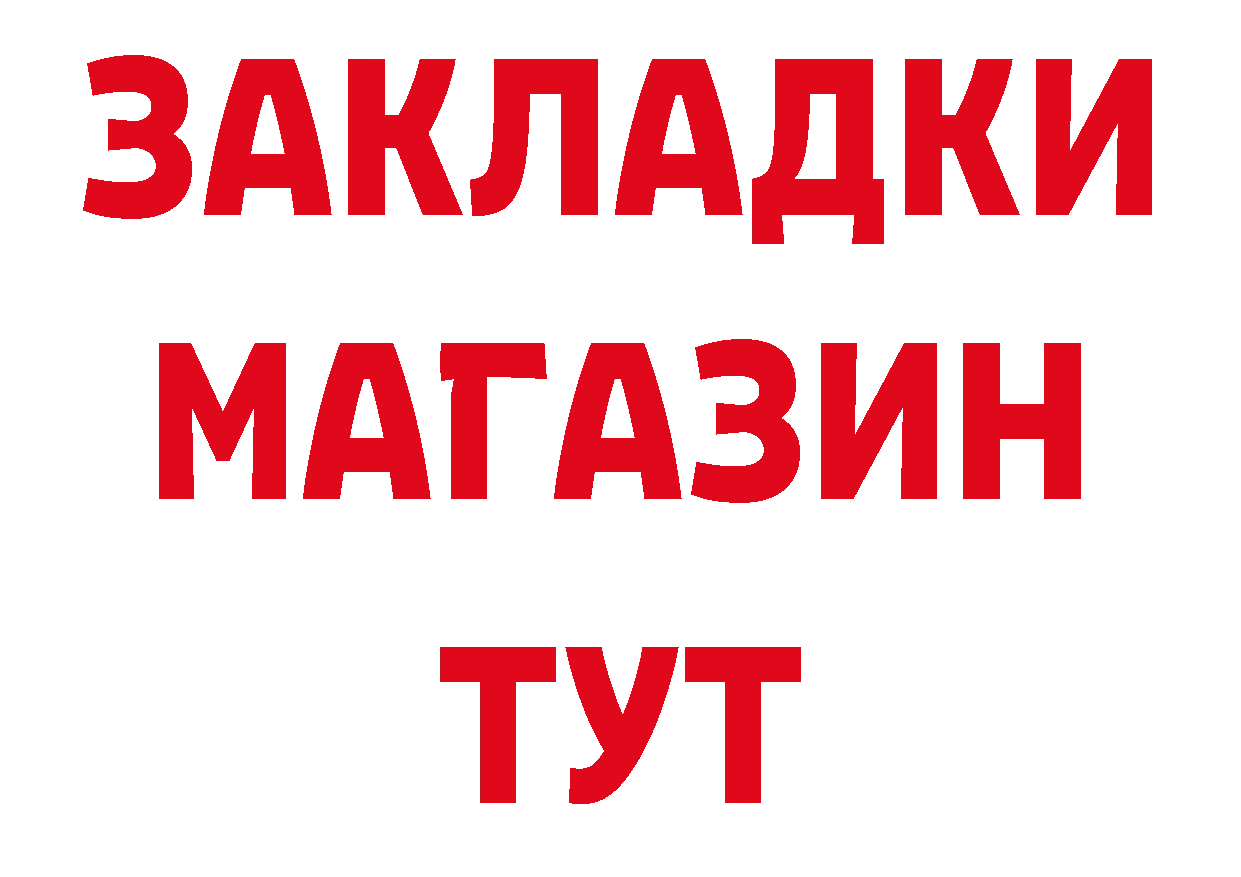 ЗАКЛАДКИ
МАГАЗИН
ТУТ